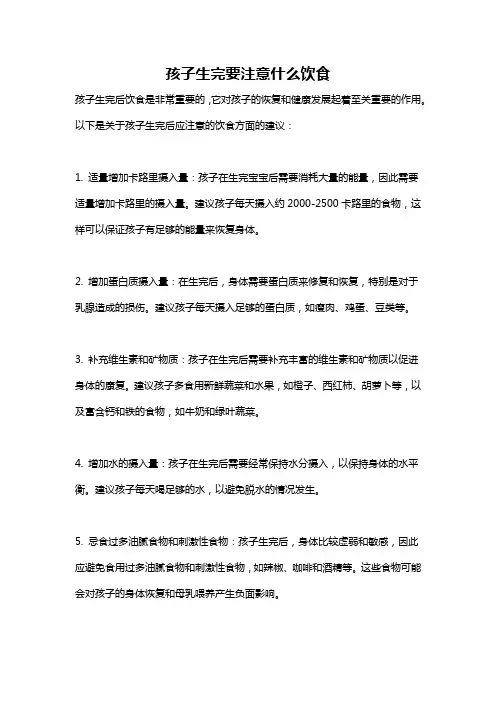 孩子生完要注意什么饮食

孩子生完后饮食是非常重要的，它对孩子的恢复和健康发展起着至关重要的作用。以下是关于孩子生完后应注意的饮食方面的建议：

1. 适量增加卡路里摄入量：孩子在生完宝宝后需要消耗大量的能量，因此需要适量增加卡路里的摄入量。建议孩子每天摄入约 2000-2500 卡路里的食物，这样可以保证孩子有足够的能量来恢复身体。

2. 增加蛋白质摄入量：在生完后，身体需要蛋白质来修复和恢复，特别是对于乳腺造成的损伤。建议孩子每天摄入足够的蛋白质，如瘦肉、鸡蛋、豆类等。

3. 补充维生素和矿物质：孩子在生完后需要补充丰富的维生素和矿物质以促进身体的康复。建议孩子多食用新鲜蔬菜和水果，如橙子、西红柿、胡萝卜等，以及富含钙和铁的食物，如牛奶和绿叶蔬菜。

4. 增加水的摄入量：孩子在生完后需要经常保持水分摄入，以保持身体的水平衡。建议孩子每天喝足够的水，以避免脱水的情况发生。

5. 忌食过多油腻食物和刺激性食物：孩子生完后，身体比较虚弱和敏感，因此应避免食用过多油腻食物和刺激性食物，如辣椒、咖啡和酒精等。这些食物可能会对孩子的身体恢复和母乳喂养产生负面影响。